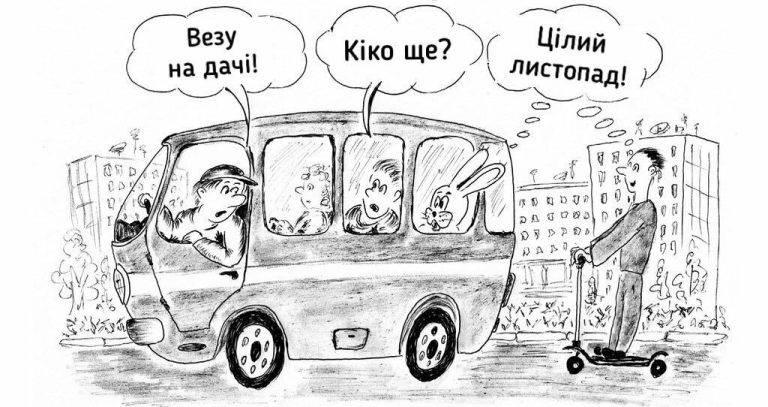 Везу на дачі!

Кіко ще?

Цілий листопад!